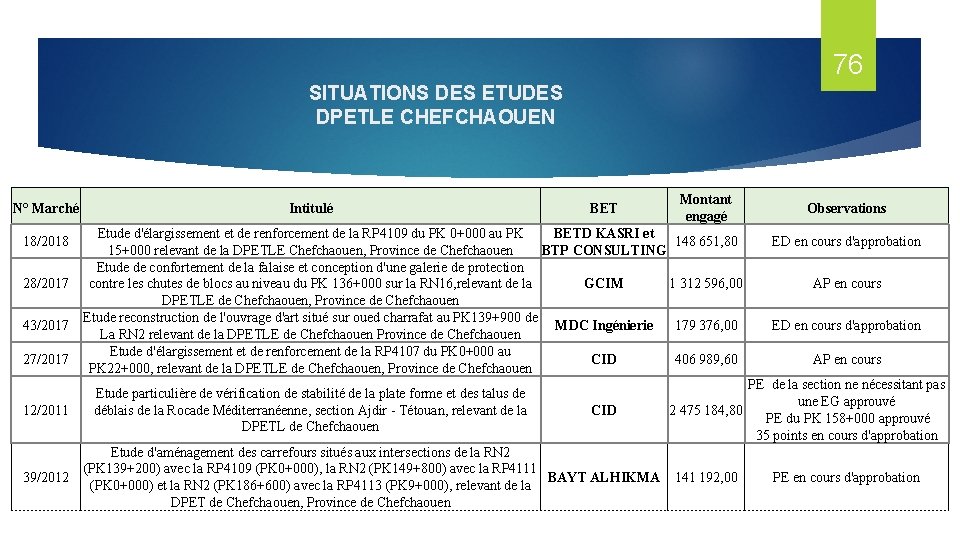 76

SITUATIONS DES ETUDES
DPETLE CHEFCHAOUEN

| N° Marché | Intitulé | BET | Montant engagé | Observations |
|---|---|---|---|---|
| 18/2018 | Etude d'élargissement et de renforcement de la RP4109 du PK 0+000 au PK 15+000 relevant de la DPETLE Chefchaouen, Province de Chefchaouen | BETD KASRI et BTP CONSULTING | 148 651,80 | ED en cours d'approbation |
| 28/2017 | Etude de confortement de la falaise et conception d'une galerie de protection contre les chutes de blocs au niveau du PK 136+000 sur la RN16,relevant de la DPETLE de Chefchaouen, Province de Chefchaouen | GCIM | 1 312 596,00 | AP en cours |
| 43/2017 | Etude reconstruction de l'ouvrage d'art situé sur oued charrafat au PK139+900 de La RN2 relevant de la DPETLE de Chefchaouen Province de Chefchaouen | MDC Ingénierie | 179 376,00 | ED en cours d'approbation |
| 27/2017 | Etude d'élargissement et de renforcement de la RP4107 du PK0+000 au PK22+000, relevant de la DPETLE de Chefchaouen, Province de Chefchaouen | CID | 406 989,60 | AP en cours |
| 12/2011 | Etude particulière de vérification de stabilité de la plate forme et des talus de déblais de la Rocade Méditerranéenne, section Ajdir - Tétouan, relevant de la DPETL de Chefchaouen | CID | 2 475 184,80 | PE de la section ne nécessitant pas une EG approuvé PE du PK 158+000 approuvé 35 points en cours d'approbation |
| 39/2012 | Etude d'aménagement des carrefours situés aux intersections de la RN2 (PK139+200) avec la RP4109 (PK0+000), la RN2 (PK149+800) avec la RP4111 (PK0+000) et la RN2 (PK186+600) avec la RP4113 (PK9+000), relevant de la DPET de Chefchaouen, Province de Chefchaouen | BAYT ALHIKMA | 141 192,00 | PE en cours d'approbation |